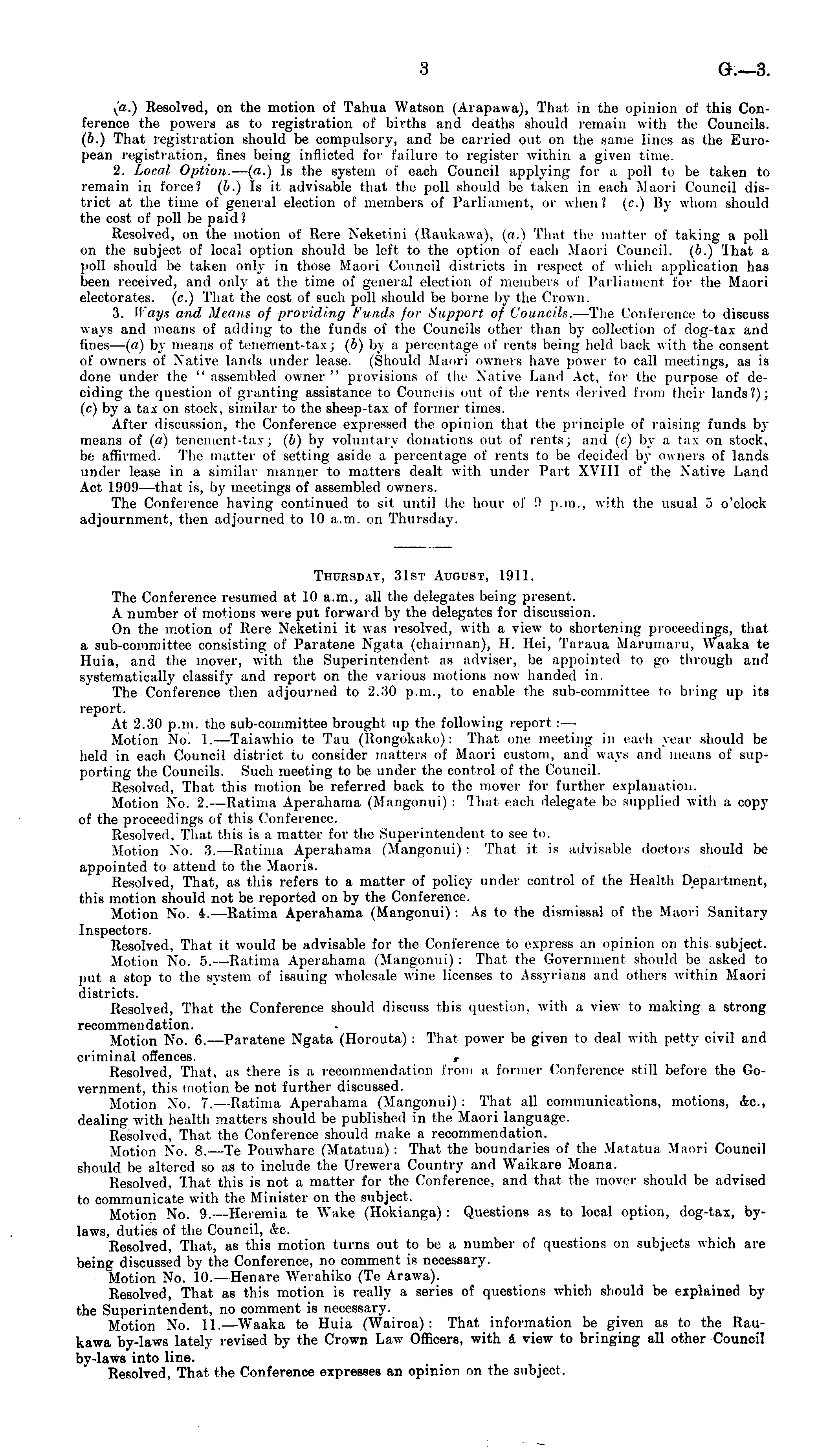 3

G.—3.

(a.) Resolved, on the motion of Tahua Watson (Arapawa), That in the opinion of this Conference the powers as to registration of births and deaths should remain with the Councils. (b.) That registration should be compulsory, and be carried out on the same lines as the European registration, fines being inflicted for failure to register within a given time.

2. Local Option.—(a.) Is the system of each Council applying for a poll to be taken to remain in force? (b.) Is it advisable that the poll should be taken in each Maori Council district at the time of general election of members of Parliament, or when? (c.) By whom should the cost of poll be paid?

Resolved, on the motion of Rere Neketini (Raukawa), (a.) That the matter of taking a poll on the subject of local option should be left to the option of each Maori Council. (b.) That a poll should be taken only in those Maori Council districts in respect of which application has been received, and only at the time of general election of members of Parliament for the Maori electorates. (c.) That the cost of such poll should be borne by the Crown.

3. Ways and Means of providing Funds for Support of Councils.—The Conference to discuss ways and means of adding to the funds of the Councils other than by collection of dog-tax and fines—(a) by means of tenement-tax; (b) by a percentage of rents being held back with the consent of owners of Native lands under lease. (Should Maori owners have power to call meetings, as is done under the "assembled owner" provisions of the Native Land Act, for the purpose of deciding the question of granting assistance to Councils out of the rents derived from their lands?); (c) by a tax on stock, similar to the sheep-tax of former times.

After discussion, the Conference expressed the opinion that the principle of raising funds by means of (a) tenement-tax; (b) by voluntary donations out of rents; and (c) by a tax on stock, be affirmed. The matter of setting aside a percentage of rents to be decided by owners of lands under lease in a similar manner to matters dealt with under Part XVIII of the Native Land Act 1909—that is, by meetings of assembled owners.

The Conference having continued to sit until the hour of 9 p.m., with the usual 5 o'clock adjournment, then adjourned to 10 a.m. on Thursday.

THURSDAY, 31ST AUGUST, 1911.

The Conference resumed at 10 a.m., all the delegates being present.

A number of motions were put forward by the delegates for discussion.

On the motion of Rere Neketini it was resolved, with a view to shortening proceedings, that a sub-committee consisting of Paratene Ngata (chairman), H. Hei, Taraua Marumaru, Waaka te Huia, and the mover, with the Superintendent as adviser, be appointed to go through and systematically classify and report on the various motions now handed in.

The Conference then adjourned to 2.30 p.m., to enable the sub-committee to bring up its report.

At 2.30 p.m. the sub-committee brought up the following report:—

Motion No. 1.—Taiawhio te Tau (Rongokako): That one meeting in each year should be held in each Council district to consider matters of Maori custom, and ways and means of supporting the Councils. Such meeting to be under the control of the Council.

Resolved, That this motion be referred back to the mover for further explanation.

Motion No. 2.—Ratima Aperahama (Mangonui): That each delegate be supplied with a copy of the proceedings of this Conference.

Resolved, That this is a matter for the Superintendent to see to.

Motion No. 3.—Ratima Aperahama (Mangonui): That it is advisable doctors should be appointed to attend to the Maoris.

Resolved, That, as this refers to a matter of policy under control of the Health Department, this motion should not be reported on by the Conference.

Motion No. 4.—Ratima Aperahama (Mangonui): As to the dismissal of the Maori Sanitary Inspectors.

Resolved, That it would be advisable for the Conference to express an opinion on this subject.

Motion No. 5.—Ratima Aperahama (Mangonui): That the Government should be asked to put a stop to the system of issuing wholesale wine licenses to Assyrians and others within Maori districts.

Resolved, That the Conference should discuss this question, with a view to making a strong recommendation.

Motion No. 6.—Paratene Ngata (Horouta): That power be given to deal with petty civil and criminal offences.

Resolved, That, as there is a recommendation from a former Conference still before the Government, this motion be not further discussed.

Motion No. 7.—Ratima Aperahama (Mangonui): That all communications, motions, &c., dealing with health matters should be published in the Maori language.

Resolved, That the Conference should make a recommendation.

Motion No. 8.—Te Pouwhare (Matatua): That the boundaries of the Matatua Maori Council should be altered so as to include the Urewera Country and Waikare Moana.

Resolved, That this is not a matter for the Conference, and that the mover should be advised to communicate with the Minister on the subject.

Motion No. 9.—Heremia te Wake (Hokianga): Questions as to local option, dog-tax, by-laws, duties of the Council, &c.

Resolved, That, as this motion turns out to be a number of questions on subjects which are being discussed by the Conference, no comment is necessary.

Motion No. 10.—Henare Werahiko (Te Arawa).

Resolved, That as this motion is really a series of questions which should be explained by the Superintendent, no comment is necessary.

Motion No. 11.—Waaka te Huia (Wairoa): That information be given as to the Raukawa by-laws lately revised by the Crown Law Officers, with a view to bringing all other Council by-laws into line.

Resolved, That the Conference expresses an opinion on the subject.